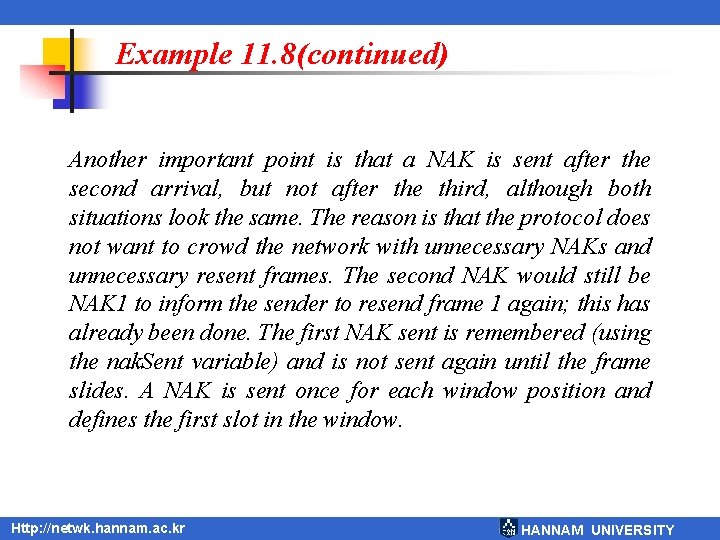 Example 11.8(continued)

Another important point is that a NAK is sent after the second arrival, but not after the third, although both situations look the same. The reason is that the protocol does not want to crowd the network with unnecessary NAKs and unnecessary resent frames. The second NAK would still be NAK1 to inform the sender to resend frame 1 again; this has already been done. The first NAK sent is remembered (using the nakSent variable) and is not sent again until the frame slides. A NAK is sent once for each window position and defines the first slot in the window.

Http://netwk.hannam.ac.kr

HANNAM UNIVERSITY